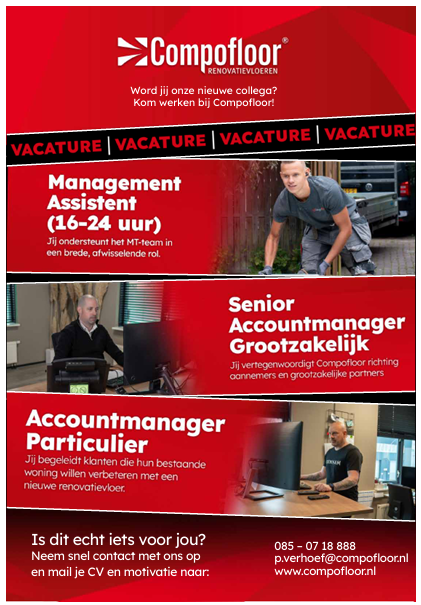 Compofloor®
RENOVATIEVLOEREN

Word jij onze nieuwe collega?
Kom werken bij Compofloor!

VACATURE | VACATURE | VACATURE | VACATURE

Management Assistent (16-24 uur)
Jij ondersteunt het MT-team in een brede, afwisselende rol.

Senior Accountmanager Grootzakelijk
Jij vertegenwoordigt Compofloor richting aannemers en grootzakelijke partners

Accountmanager Particulier
Jij begeleidt klanten die hun bestaande woning willen verbeteren met een nieuwe renovatievloer.

Is dit echt iets voor jou?
Neem snel contact met ons op en mail je CV en motivatie naar:

085 - 07 18 888
p.verhoef@compofloor.nl
www.compofloor.nl